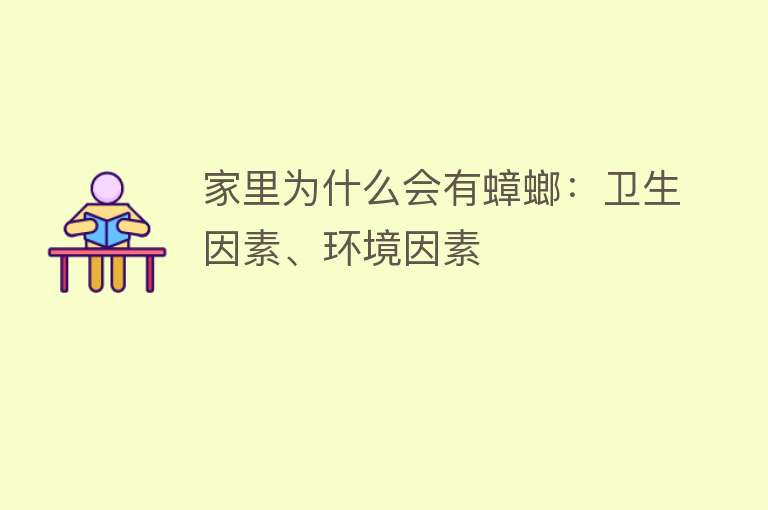 家里为什么会有蟑螂：卫生因素、环境因素